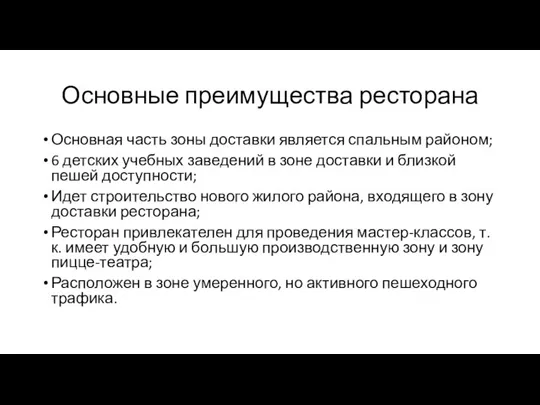 Основные преимущества ресторана

• Основная часть зоны доставки является спальным районом;
• 6 детских учебных заведений в зоне доставки и близкой пешей доступности;
• Идет строительство нового жилого района, входящего в зону доставки ресторана;
• Ресторан привлекателен для проведения мастер-классов, т. к. имеет удобную и большую производственную зону и зону пицце-театра;
• Расположен в зоне умеренного, но активного пешеходного трафика.